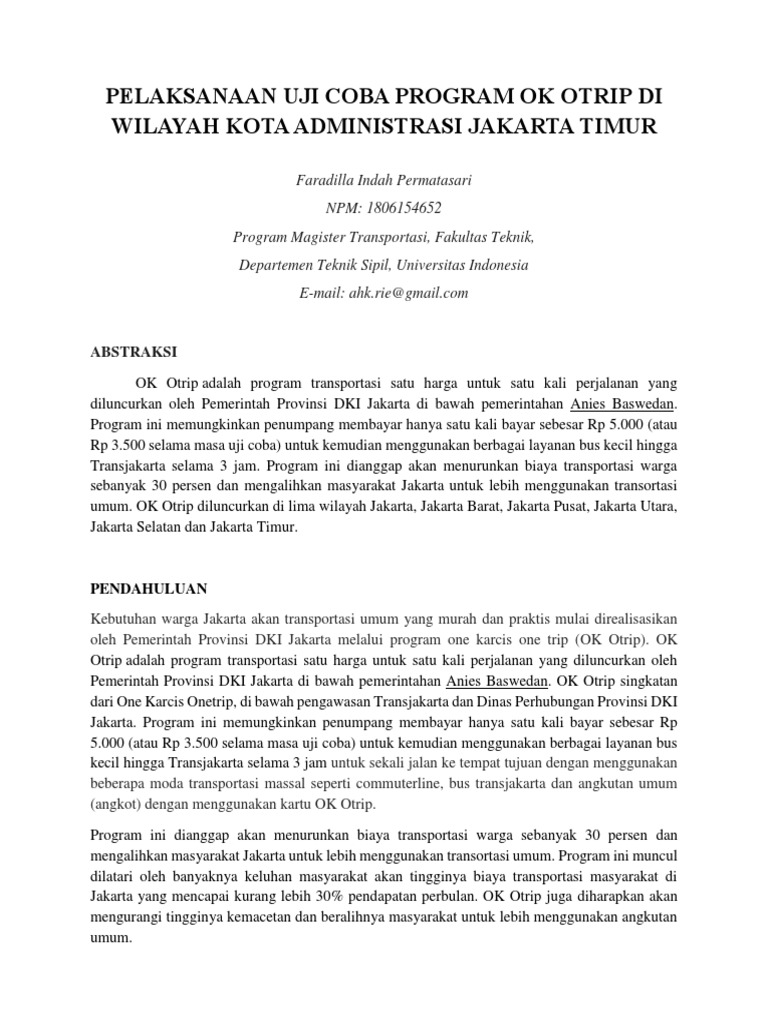 PELAKSANAAN UJI COBA PROGRAM OK OTRIP DI WILAYAH KOTA ADMINISTRASI JAKARTA TIMUR

Faradilla Indah Permatasari

NPM: 1806154652

Program Magister Transportasi, Fakultas Teknik,

Departemen Teknik Sipil, Universitas Indonesia

E-mail: ahk.rie@gmail.com

ABSTRAKSI

OK Otrip adalah program transportasi satu harga untuk satu kali perjalanan yang diluncurkan oleh Pemerintah Provinsi DKI Jakarta di bawah pemerintahan Anies Baswedan. Program ini memungkinkan penumpang membayar hanya satu kali bayar sebesar Rp 5.000 (atau Rp 3.500 selama masa uji coba) untuk kemudian menggunakan berbagai layanan bus kecil hingga Transjakarta selama 3 jam. Program ini dianggap akan menurunkan biaya transportasi warga sebanyak 30 persen dan mengalihkan masyarakat Jakarta untuk lebih menggunakan transortasi umum. OK Otrip diluncurkan di lima wilayah Jakarta, Jakarta Barat, Jakarta Pusat, Jakarta Utara, Jakarta Selatan dan Jakarta Timur.

PENDAHULUAN

Kebutuhan warga Jakarta akan transportasi umum yang murah dan praktis mulai direalisasikan oleh Pemerintah Provinsi DKI Jakarta melalui program one karcis one trip (OK Otrip). OK Otrip adalah program transportasi satu harga untuk satu kali perjalanan yang diluncurkan oleh Pemerintah Provinsi DKI Jakarta di bawah pemerintahan Anies Baswedan. OK Otrip singkatan dari One Karcis Onetrip, di bawah pengawasan Transjakarta dan Dinas Perhubungan Provinsi DKI Jakarta. Program ini memungkinkan penumpang membayar hanya satu kali bayar sebesar Rp 5.000 (atau Rp 3.500 selama masa uji coba) untuk kemudian menggunakan berbagai layanan bus kecil hingga Transjakarta selama 3 jam untuk sekali jalan ke tempat tujuan dengan menggunakan beberapa moda transportasi massal seperti commuterline, bus transjakarta dan angkutan umum (angkot) dengan menggunakan kartu OK Otrip.

Program ini dianggap akan menurunkan biaya transportasi warga sebanyak 30 persen dan mengalihkan masyarakat Jakarta untuk lebih menggunakan transortasi umum. Program ini muncul dilatari oleh banyaknya keluhan masyarakat akan tingginya biaya transportasi masyarakat di Jakarta yang mencapai kurang lebih 30% pendapatan perbulan. OK Otrip juga diharapkan akan mengurangi tingginya kemacetan dan beralihnya masyarakat untuk lebih menggunakan angkutan umum.